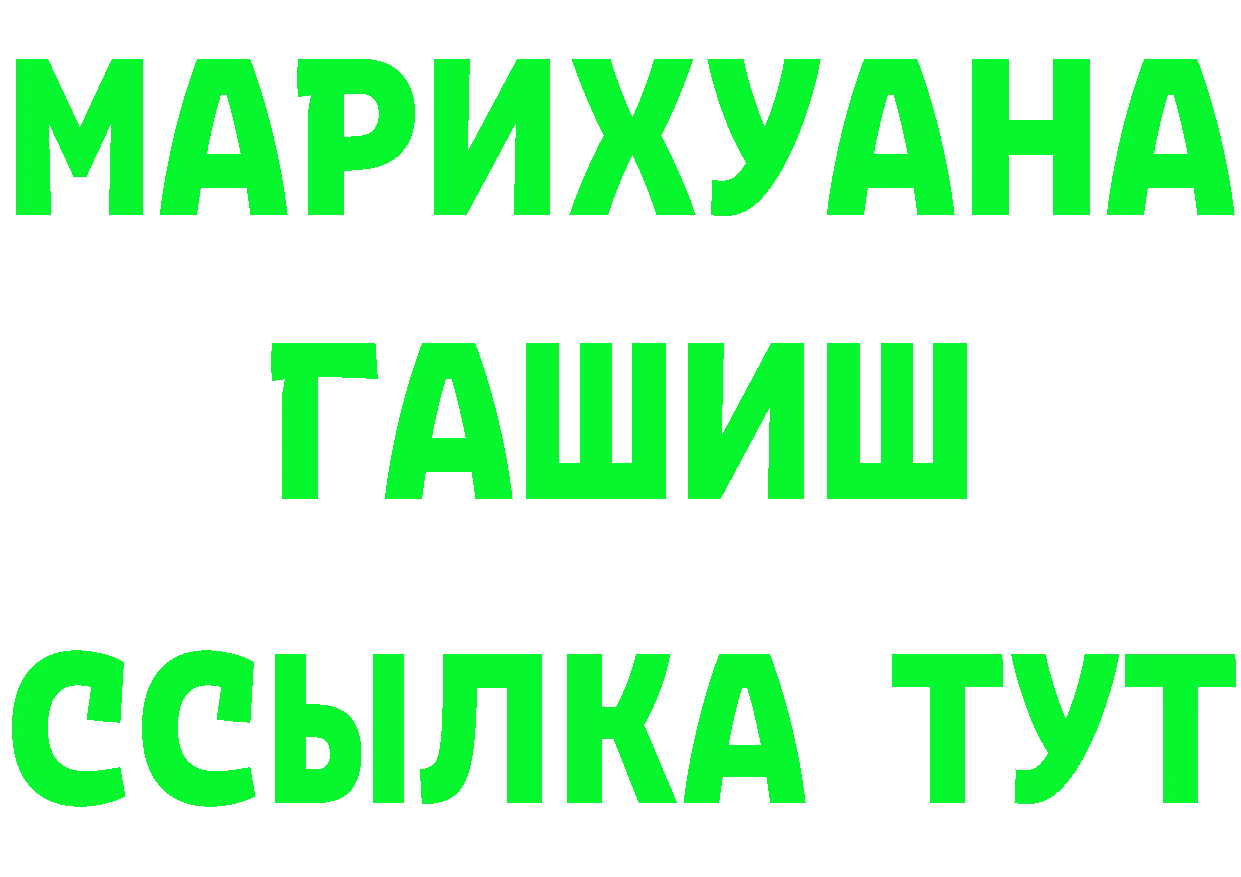 МАРИХУАНА
ГАШИШ
ССЫЛКА ТУТ